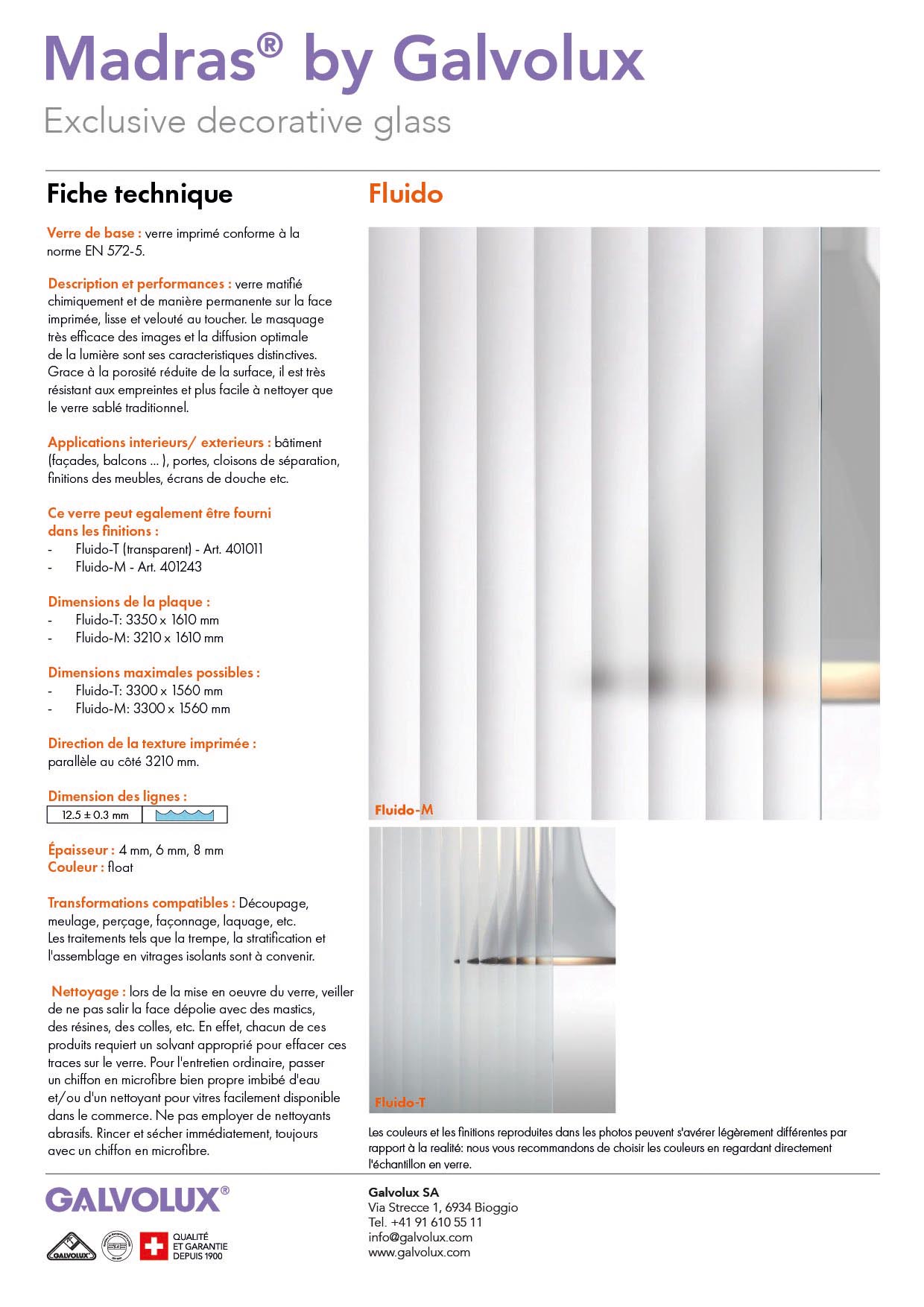 Madras® by Galvolux

Exclusive decorative glass

Fiche technique

Verre de base : verre imprimé conforme à la norme EN 572-5.

Description et performances : verre matifié chimiquement et de manière permanente sur la face imprimée, lisse et velouté au toucher. Le masquage très efficace des images et la diffusion optimale de la lumière sont ses caracteristiques distinctives. Grace à la porosité réduite de la surface, il est très résistant aux empreintes et plus facile à nettoyer que le verre sablé traditionnel.

Applications interieurs/ exterieurs : bâtiment (façades, balcons ... ), portes, cloisons de séparation, finitions des meubles, écrans de douche etc.

Ce verre peut egalement être fourni dans les finitions :
- Fluido-T (transparent) - Art. 401011
- Fluido-M - Art. 401243

Dimensions de la plaque :
- Fluido-T: 3350 x 1610 mm
- Fluido-M: 3210 x 1610 mm

Dimensions maximales possibles :
- Fluido-T: 3300 x 1560 mm
- Fluido-M: 3300 x 1560 mm

Direction de la texture imprimée : parallèle au côté 3210 mm.

Dimension des lignes :
12.5 ± 0.3 mm

Épaisseur : 4 mm, 6 mm, 8 mm
Couleur : float

Transformations compatibles : Découpage, meulage, perçage, façonnage, laquage, etc.
Les traitements tels que la trempe, la stratification et l'assemblage en vitrages isolants sont à convenir.

Nettoyage : lors de la mise en oeuvre du verre, veiller de ne pas salir la face dépolie avec des mastics, des résines, des colles, etc. En effet, chacun de ces produits requiert un solvant approprié pour effacer ces traces sur le verre. Pour l'entretien ordinaire, passer un chiffon en microfibre bien propre imbibé d'eau et/ou d'un nettoyant pour vitres facilement disponible dans le commerce. Ne pas employer de nettoyants abrasifs. Rincer et sécher immédiatement, toujours avec un chiffon en microfibre.

Fluido

Fluido-M

Fluido-T

Les couleurs et les finitions reproduites dans les photos peuvent s'avérer légèrement différentes par rapport à la realité: nous vous recommandons de choisir les couleurs en regardant directement l'échantillon en verre.

GALVOLUX®
GALVOLUX
QUALITÉ ET GARANTIE DEPUIS 1900

Galvolux SA
Via Strecce 1, 6934 Bioggio
Tel. +41 91 610 55 11
info@galvolux.com
www.galvolux.com